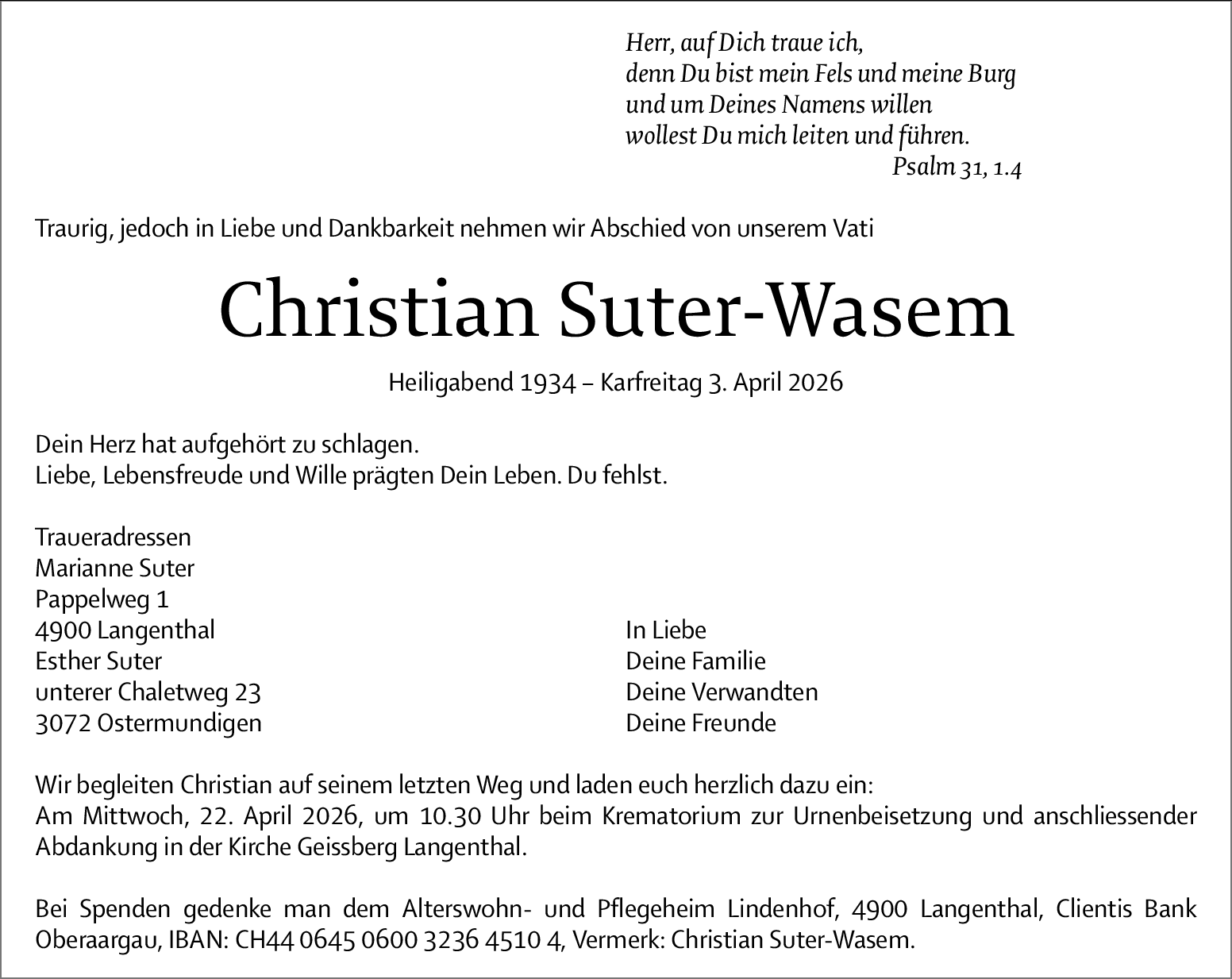 Herr, auf Dich traue ich,
denn Du bist mein Fels und meine Burg
und um Deines Namens willen
wollest Du mich leiten und führen.
Psalm 31, 1.4

Traurig, jedoch in Liebe und Dankbarkeit nehmen wir Abschied von unserem Vati

Christian Suter-Wasem

Heiligabend 1934 – Karfreitag 3. April 2026

Dein Herz hat aufgehört zu schlagen.
Liebe, Lebensfreude und Wille prägten Dein Leben. Du fehlst.

Traueradressen
Marianne Suter
Pappelweg 1
4900 Langenthal
Esther Suter
unterer Chaletweg 23
3072 Ostermundigen

In Liebe
Deine Familie
Deine Verwandten
Deine Freunde

Wir begleiten Christian auf seinem letzten Weg und laden euch herzlich dazu ein:
Am Mittwoch, 22. April 2026, um 10.30 Uhr beim Krematorium zur Urnenbeisetzung und anschliessender Abdankung in der Kirche Geissberg Langenthal.

Bei Spenden gedenke man dem Alterswohn- und Pflegeheim Lindenhof, 4900 Langenthal, Clientis Bank Oberaargau, IBAN: CH44 0645 0600 3236 4510 4, Vermerk: Christian Suter-Wasem.